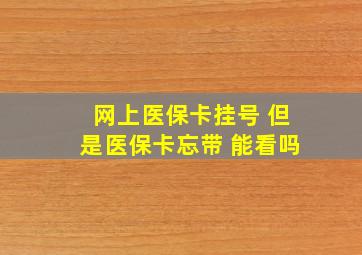 网上医保卡挂号 但是医保卡忘带 能看吗